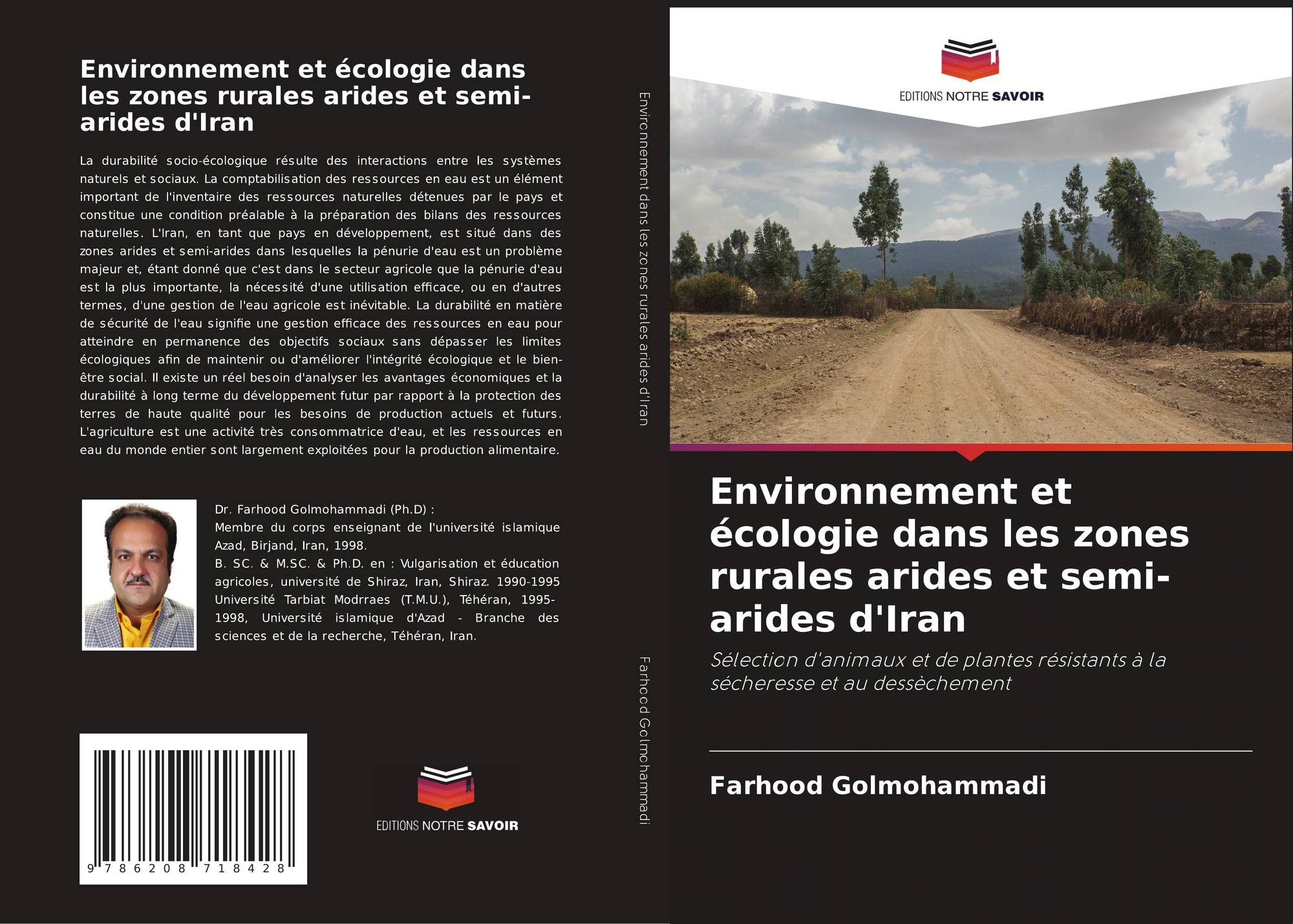 Environnement et écologie dans les zones rurales arides et semi-arides d'Iran

La durabilité socio-écologique résulte des interactions entre les systèmes naturels et sociaux. La comptabilisation des ressources en eau est un élément important de l'inventaire des ressources naturelles détenues par le pays et constitue une condition préalable à la préparation des bilans des ressources naturelles. L'Iran, en tant que pays en développement, est situé dans des zones arides et semi-arides dans lesquelles la pénurie d'eau est un problème majeur et, étant donné que c'est dans le secteur agricole que la pénurie d'eau est la plus importante, la nécessité d'une utilisation efficace, ou en d'autres termes, d'une gestion de l'eau agricole est inévitable. La durabilité en matière de sécurité de l'eau signifie une gestion efficace des ressources en eau pour atteindre en permanence des objectifs sociaux sans dépasser les limites écologiques afin de maintenir ou d'améliorer l'intégrité écologique et le bien-être social. Il existe un réel besoin d'analyser les avantages économiques et la durabilité à long terme du développement futur par rapport à la protection des terres de haute qualité pour les besoins de production actuels et futurs. L'agriculture est une activité très consommatrice d'eau, et les ressources en eau du monde entier sont largement exploitées pour la production alimentaire.

Dr. Farhood Golmohammadi (Ph.D) :
Membre du corps enseignant de l'université islamique Azad, Birjand, Iran, 1998.
B. SC. & M.SC. & Ph.D. en : Vulgarisation et éducation agricoles, université de Shiraz, Iran, Shiraz. 1990-1995 Université Tarbiat Modrraes (T.M.U.), Téhéran, 1995-1998, Université islamique d'Azad - Branche des sciences et de la recherche, Téhéran, Iran.

9 786208 718428

EDITIONS NOTRE SAVOIR

Environnement dans les zones rurales arides d'Iran

Farhood Golmohammadi

EDITIONS NOTRE SAVOIR

Environnement et écologie dans les zones rurales arides et semi-arides d'Iran

Sélection d'animaux et de plantes résistants à la sécheresse et au dessèchement

Farhood Golmohammadi